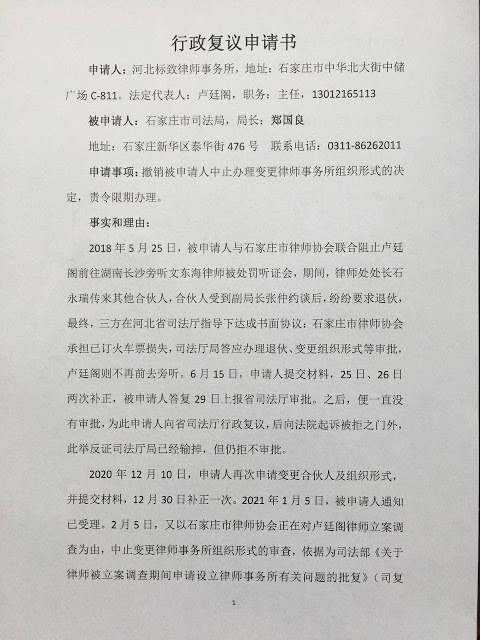 行政复议申请书

申请人：河北标致律师事务所，地址：石家庄市中华北大街中储广场 C-811。法定代表人：卢廷阁，职务：主任，13012165113

被申请人：石家庄市司法局，局长：郑国良

地址：石家庄新华区泰华街 476 号　联系电话：0311-86262011

申请事项：撤销被申请人中止办理变更律师事务所组织形式的决定，责令限期办理。

事实和理由：

2018 年 5 月 25 日，被申请人与石家庄市律师协会联合阻止卢廷阁前往湖南长沙旁听文东海律师被处罚听证会，期间，律师处处长石永瑞传来其他合伙人，合伙人受到副局长张仲约谈后，纷纷要求退伙，最终，三方在河北省司法厅指导下达成书面协议：石家庄市律师协会承担已订火车票损失，司法厅局答应办理退伙、变更组织形式等审批，卢廷阁则不再前去旁听。6 月 15 日，申请人提交材料，25 日、26 日两次补正，被申请人答复 29 日上报省司法厅审批。之后，便一直没有审批，为此申请人向省司法厅行政复议，后向法院起诉被拒之门外，此举反证司法厅局已经输掉，但仍拒不审批。

2020 年 12 月 10 日，申请人再次申请变更合伙人及组织形式，并提交材料，12 月 30 日补正一次。2021 年 1 月 5 日，被申请人通知已受理。2 月 5 日，又以石家庄市律师协会正在对卢廷阁律师立案调查为由，中止变更律师事务所组织形式的审查，依据为司法部《关于律师被立案调查期间申请设立律师事务所有关问题的批复》（司复

1